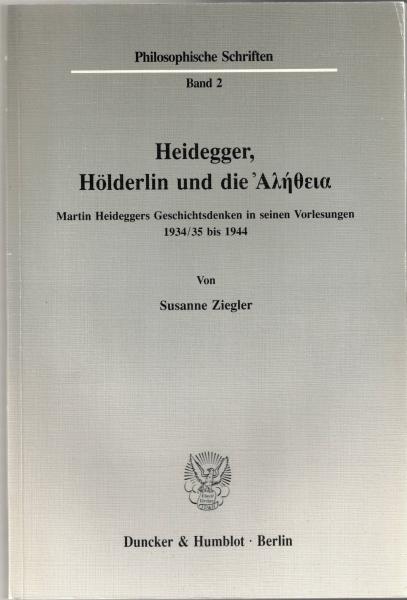 Philosophische Schriften

Band 2

Heidegger,
Hölderlin und die Ἀλήθεια

Martin Heideggers Geschichtsdenken in seinen Vorlesungen 1934/35 bis 1944

Von

Susanne Ziegler

Duncker & Humblot · Berlin